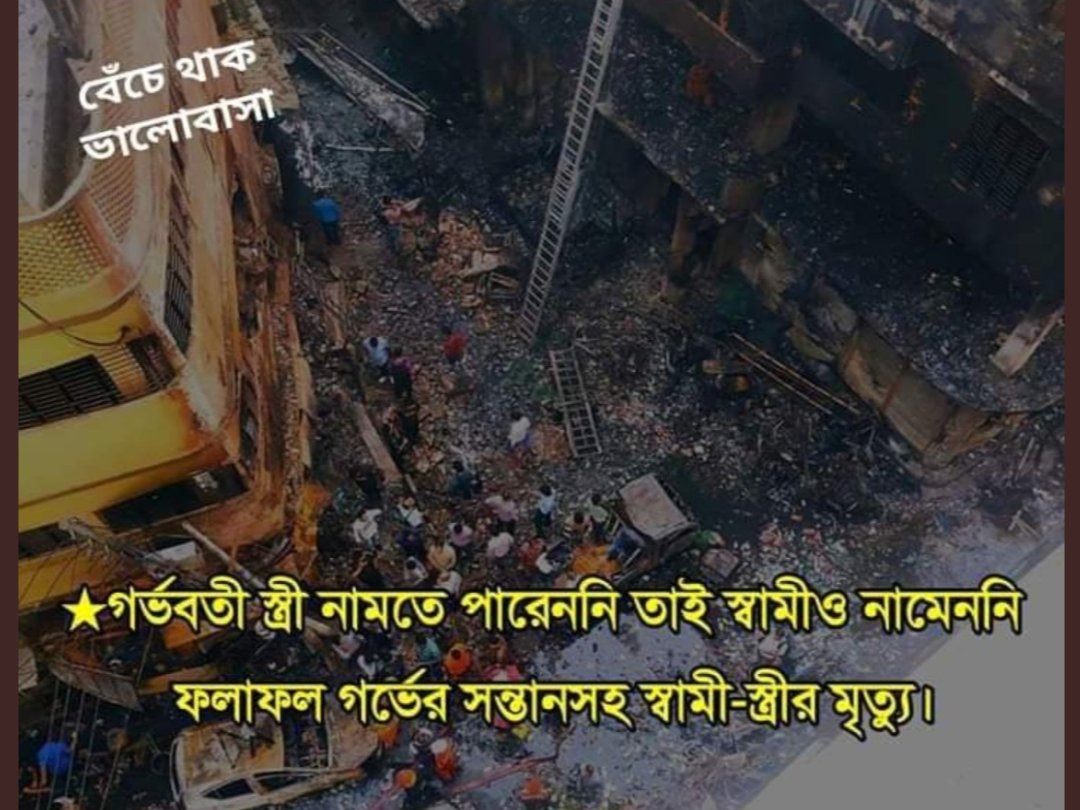 বেঁচে থাক
ভালোবাসা

★গর্ভবতী স্ত্রী নামতে পারেননি তাই স্বামীও নামেননি
ফলাফল গর্ভের সন্তানসহ স্বামী-স্ত্রীর মৃত্যু।